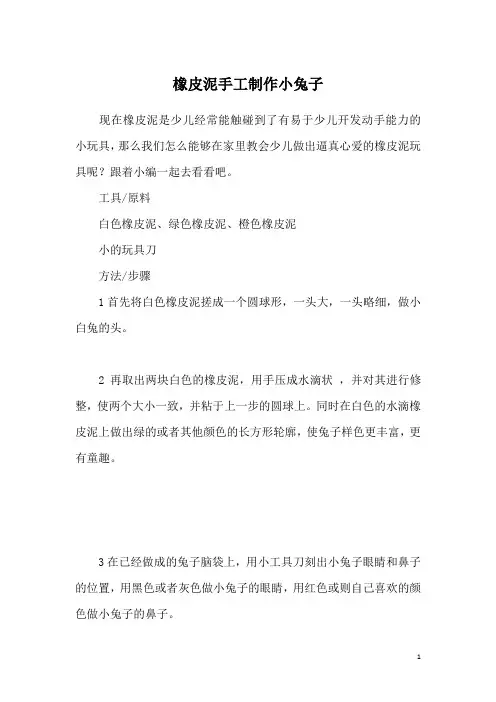 橡皮泥手工制作小兔子

现在橡皮泥是少儿经常能触碰到了有易于少儿开发动手能力的小玩具，那么我们怎么能够在家里教会少儿做出逼真心爱的橡皮泥玩具呢？跟着小编一起去看看吧。

工具/原料

白色橡皮泥、绿色橡皮泥、橙色橡皮泥

小的玩具刀

方法/步骤

1 首先将白色橡皮泥搓成一个圆球形，一头大，一头略细，做小白兔的头。

2 再取出两块白色的橡皮泥，用手压成水滴状 ，并对其进行修整，使两个大小一致，并粘于上一步的圆球上。同时在白色的水滴橡皮泥上做出绿的或者其他颜色的长方形轮廓，使兔子样色更丰富，更有童趣。

3 在已经做成的兔子脑袋上，用小工具刀刻出小兔子眼睛和鼻子的位置，用黑色或者灰色做小兔子的眼睛，用红色或则自己喜欢的颜色做小兔子的鼻子。

1